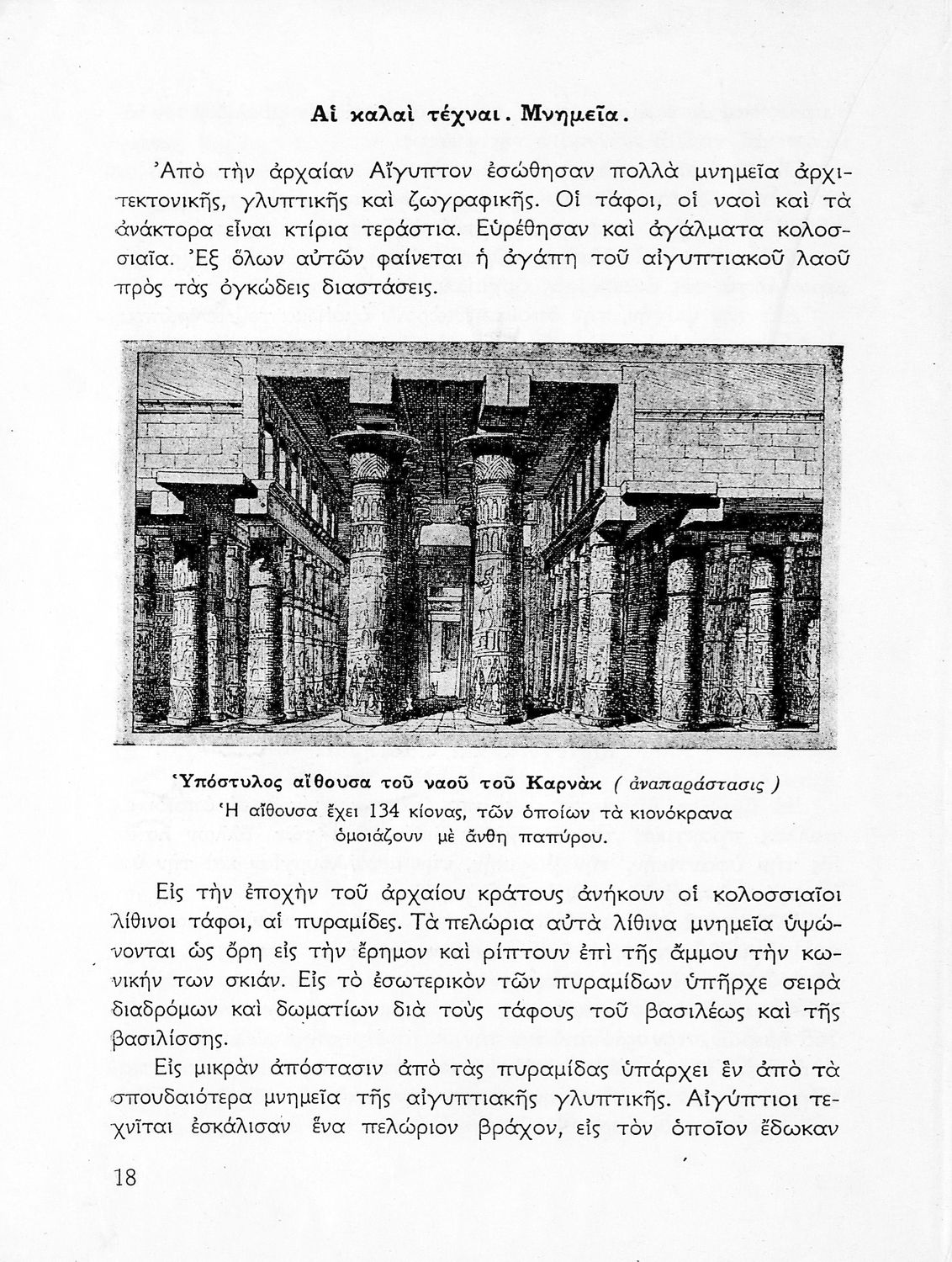 Αἱ καλαὶ τέχναι. Μνημεῖα.

Ἀπὸ τὴν ἀρχαίαν Αἴγυπτον ἐσώθησαν πολλὰ μνημεῖα ἀρχιτεκτονικῆς, γλυπτικῆς καὶ ζωγραφικῆς. Οἱ τάφοι, οἱ ναοὶ καὶ τὰ ἀνάκτορα εἶναι κτίρια τεράστια. Εὑρέθησαν καὶ ἀγάλματα κολοσσιαῖα. Ἐξ ὅλων αὐτῶν φαίνεται ἡ ἀγάπη τοῦ αἰγυπτιακοῦ λαοῦ πρὸς τὰς ὀγκώδεις διαστάσεις.

Ὑπόστυλος αἴθουσα τοῦ ναοῦ τοῦ Καρνὰκ ( ἀναπαράστασις )
Ἡ αἴθουσα ἔχει 134 κίονας, τῶν ὁποίων τὰ κιονόκρανα ὁμοιάζουν μὲ ἄνθη παπύρου.

Εἰς τὴν ἐποχὴν τοῦ ἀρχαίου κράτους ἀνήκουν οἱ κολοσσιαῖοι λίθινοι τάφοι, αἱ πυραμίδες. Τὰ πελώρια αὐτὰ λίθινα μνημεῖα ὑψώνονται ὡς ὄρη εἰς τὴν ἔρημον καὶ ρίπτουν ἐπὶ τῆς ἄμμου τὴν κωνικήν των σκιάν. Εἰς τὸ ἐσωτερικὸν τῶν πυραμίδων ὑπῆρχε σειρὰ διαδρόμων καὶ δωματίων διὰ τοὺς τάφους τοῦ βασιλέως καὶ τῆς βασιλίσσης.

Εἰς μικρὰν ἀπόστασιν ἀπὸ τὰς πυραμίδας ὑπάρχει ἓν ἀπὸ τὰ σπουδαιότερα μνημεῖα τῆς αἰγυπτιακῆς γλυπτικῆς. Αἰγύπτιοι τεχνῖται ἐσκάλισαν ἕνα πελώριον βράχον, εἰς τὸν ὁποῖον ἔδωκαν

18